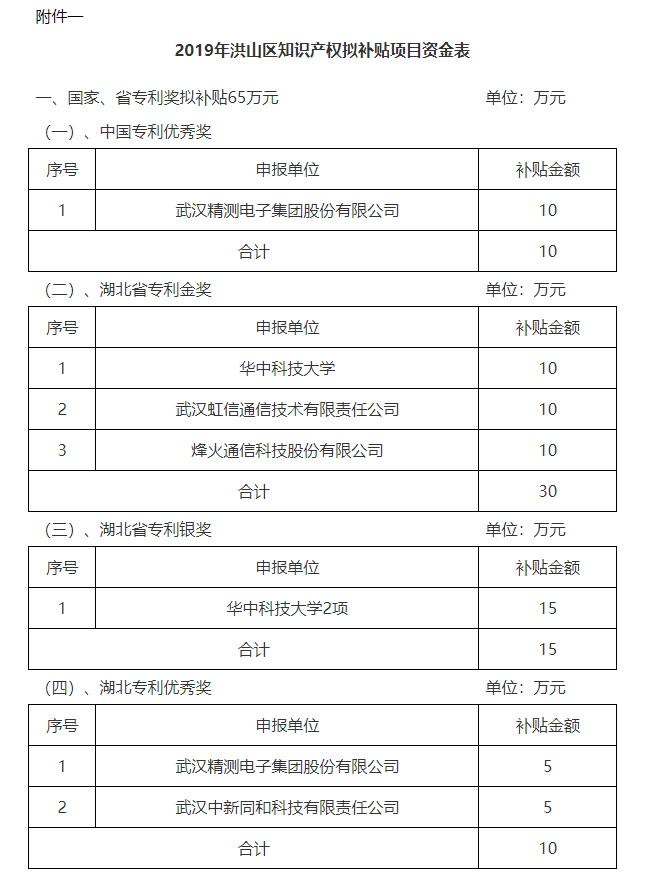 附件一

2019年洪山区知识产权拟补贴项目资金表

一、国家、省专利奖拟补贴65万元　　单位：万元

（一）、中国专利优秀奖

| 序号 | 申报单位 | 补贴金额 |
|---|---|---|
| 1 | 武汉精测电子集团股份有限公司 | 10 |
| 合计 | | 10 |

（二）、湖北省专利金奖　　单位：万元

| 序号 | 申报单位 | 补贴金额 |
|---|---|---|
| 1 | 华中科技大学 | 10 |
| 2 | 武汉虹信通信技术有限责任公司 | 10 |
| 3 | 烽火通信科技股份有限公司 | 10 |
| 合计 | | 30 |

（三）、湖北省专利银奖　　单位：万元

| 序号 | 申报单位 | 补贴金额 |
|---|---|---|
| 1 | 华中科技大学2项 | 15 |
| 合计 | | 15 |

（四）、湖北专利优秀奖　　单位：万元

| 序号 | 申报单位 | 补贴金额 |
|---|---|---|
| 1 | 武汉精测电子集团股份有限公司 | 5 |
| 2 | 武汉中新同和科技有限责任公司 | 5 |
| 合计 | | 10 |